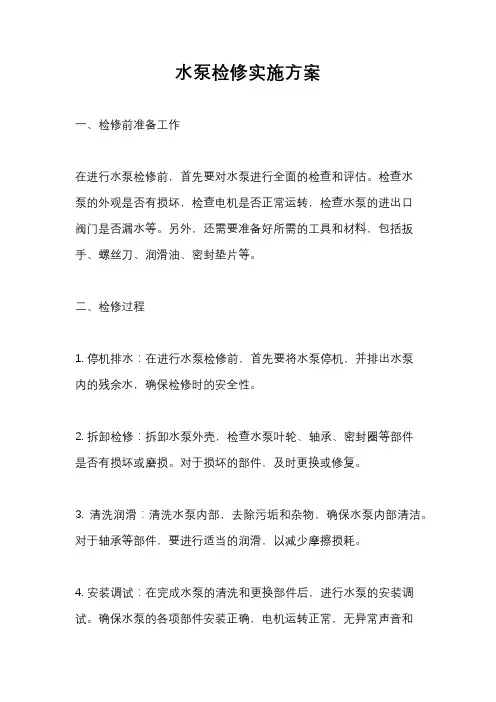 水泵检修实施方案

一、检修前准备工作

在进行水泵检修前，首先要对水泵进行全面的检查和评估。检查水泵的外观是否有损坏，检查电机是否正常运转，检查水泵的进出口阀门是否漏水等。另外，还需要准备好所需的工具和材料，包括扳手、螺丝刀、润滑油、密封垫片等。

二、检修过程

1. 停机排水：在进行水泵检修前，首先要将水泵停机，并排出水泵内的残余水，确保检修时的安全性。

2. 拆卸检修：拆卸水泵外壳，检查水泵叶轮、轴承、密封圈等部件是否有损坏或磨损。对于损坏的部件，及时更换或修复。

3. 清洗润滑：清洗水泵内部，去除污垢和杂物，确保水泵内部清洁。对于轴承等部件，要进行适当的润滑，以减少摩擦损耗。

4. 安装调试：在完成水泵的清洗和更换部件后，进行水泵的安装调试。确保水泵的各项部件安装正确，电机运转正常，无异常声音和